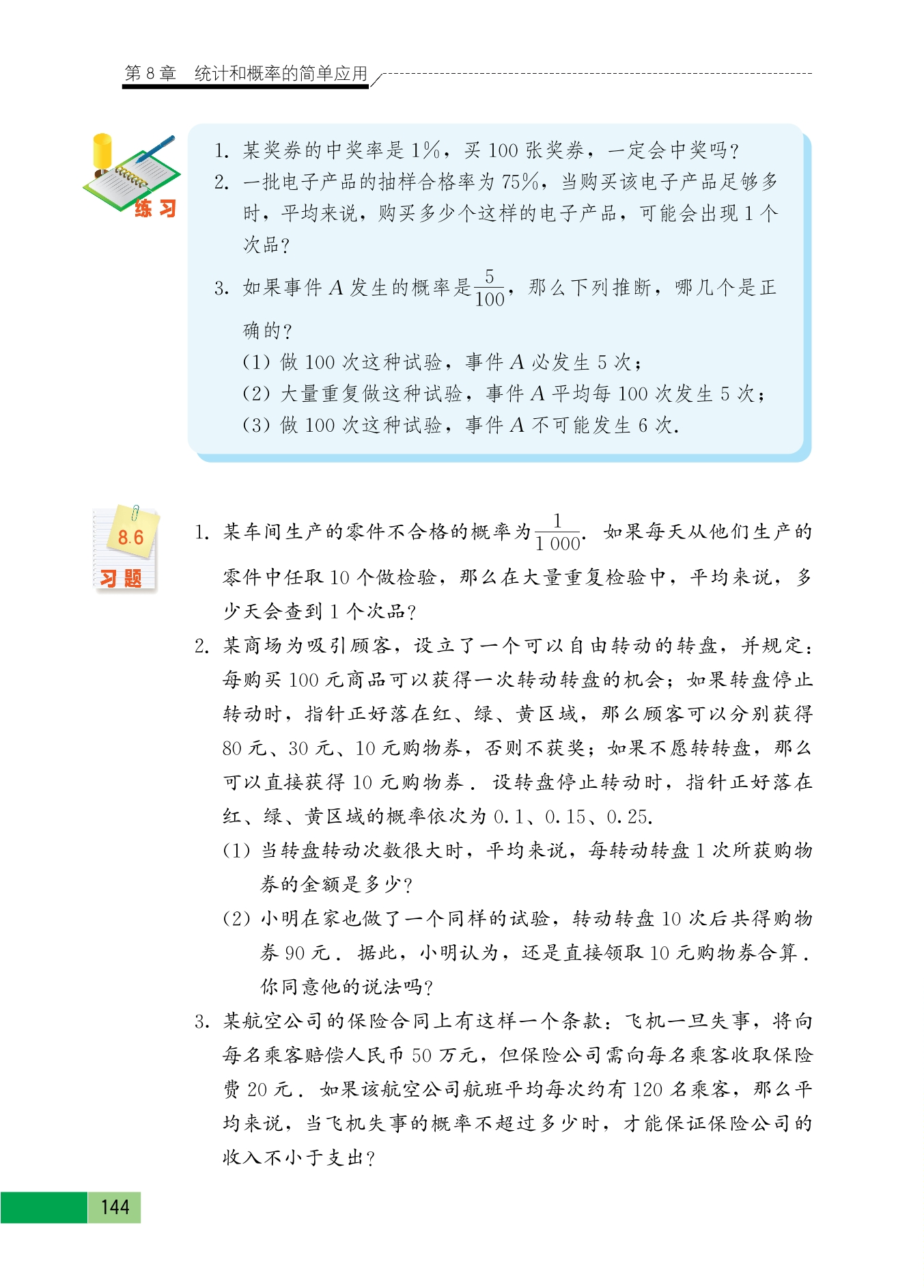 第 8 章　统计和概率的简单应用

练 习

1. 某奖券的中奖率是 1%，买 100 张奖券，一定会中奖吗？
2. 一批电子产品的抽样合格率为 75%，当购买该电子产品足够多时，平均来说，购买多少个这样的电子产品，可能会出现 1 个次品？
3. 如果事件 $A$ 发生的概率是 $\frac{5}{100}$，那么下列推断，哪几个是正确的？
(1) 做 100 次这种试验，事件 $A$ 必发生 5 次；
(2) 大量重复做这种试验，事件 $A$ 平均每 100 次发生 5 次；
(3) 做 100 次这种试验，事件 $A$ 不可能发生 6 次.

8.6
习 题

1. 某车间生产的零件不合格的概率为 $\frac{1}{1\,000}$. 如果每天从他们生产的零件中任取 10 个做检验，那么在大量重复检验中，平均来说，多少天会查到 1 个次品？
2. 某商场为吸引顾客，设立了一个可以自由转动的转盘，并规定：每购买 100 元商品可以获得一次转动转盘的机会；如果转盘停止转动时，指针正好落在红、绿、黄区域，那么顾客可以分别获得 80 元、30 元、10 元购物券，否则不获奖；如果不愿转转盘，那么可以直接获得 10 元购物券. 设转盘停止转动时，指针正好落在红、绿、黄区域的概率依次为 0.1、0.15、0.25.
(1) 当转盘转动次数很大时，平均来说，每转动转盘 1 次所获购物券的金额是多少？
(2) 小明在家也做了一个同样的试验，转动转盘 10 次后共得购物券 90 元. 据此，小明认为，还是直接领取 10 元购物券合算. 你同意他的说法吗？
3. 某航空公司的保险合同上有这样一个条款：飞机一旦失事，将向每名乘客赔偿人民币 50 万元，但保险公司需向每名乘客收取保险费 20 元. 如果该航空公司航班平均每次约有 120 名乘客，那么平均来说，当飞机失事的概率不超过多少时，才能保证保险公司的收入不小于支出？

144